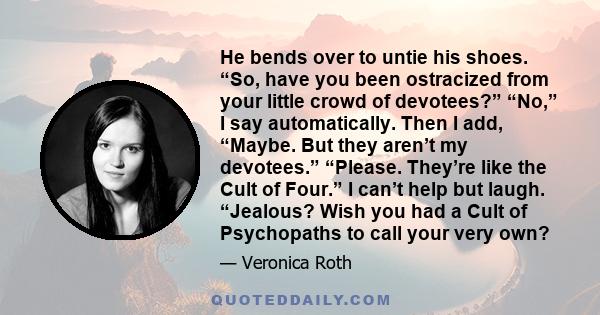 He bends over to untie his shoes. “So, have you been ostracized from your little crowd of devotees?” “No,” I say automatically. Then I add, “Maybe. But they aren’t my devotees.” “Please. They’re like the Cult of Four.” I can’t help but laugh. “Jealous? Wish you had a Cult of Psychopaths to call your very own?

— Veronica Roth

QUOTEDDAILY.COM